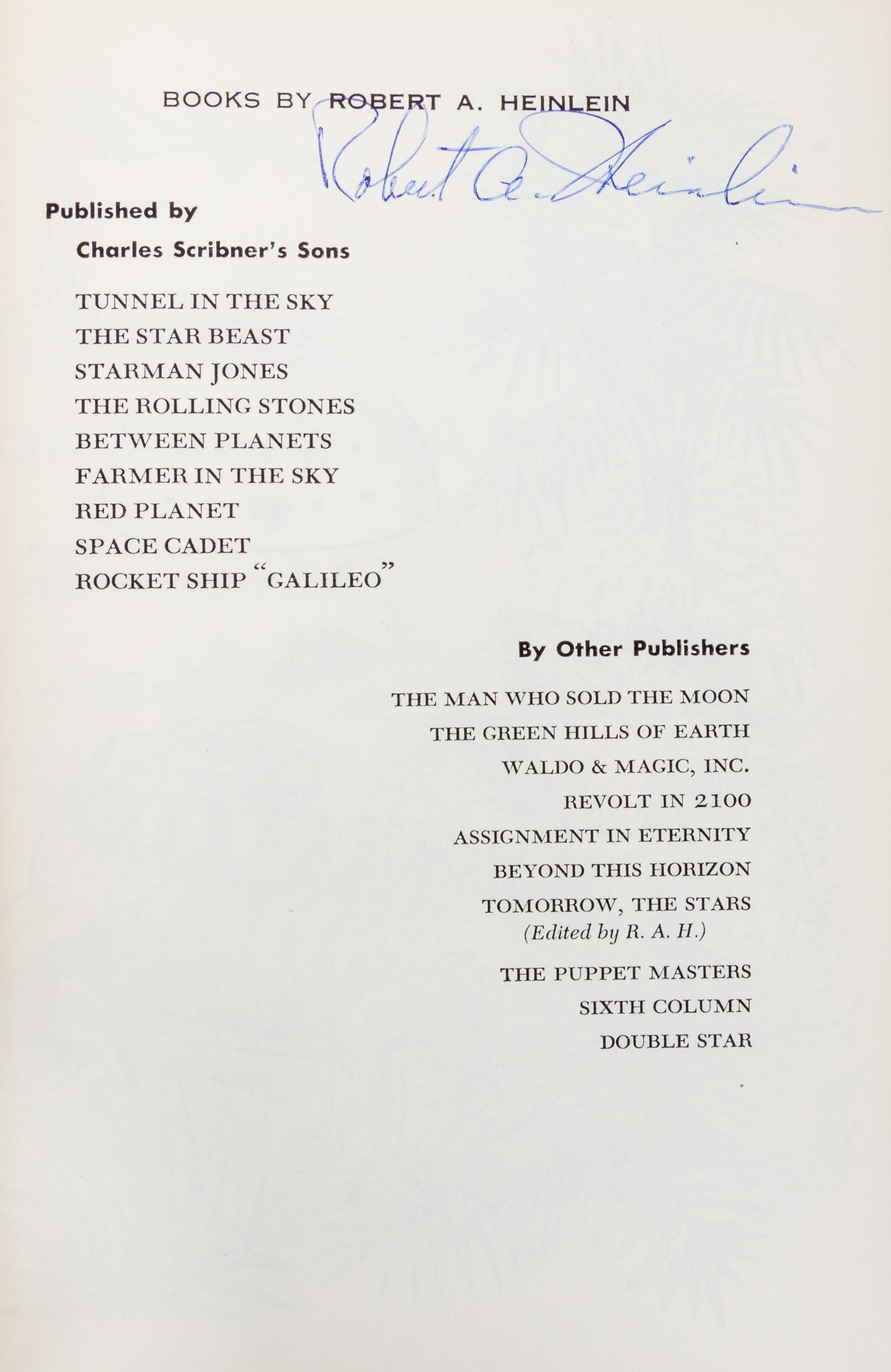 BOOKS BY ROBERT A. HEINLEIN

Robert A. Heinlein

Published by

Charles Scribner's Sons

TUNNEL IN THE SKY
THE STAR BEAST
STARMAN JONES
THE ROLLING STONES
BETWEEN PLANETS
FARMER IN THE SKY
RED PLANET
SPACE CADET
ROCKET SHIP "GALILEO"

By Other Publishers

THE MAN WHO SOLD THE MOON
THE GREEN HILLS OF EARTH
WALDO & MAGIC, INC.
REVOLT IN 2100
ASSIGNMENT IN ETERNITY
BEYOND THIS HORIZON
TOMORROW, THE STARS
(Edited by R. A. H.)
THE PUPPET MASTERS
SIXTH COLUMN
DOUBLE STAR